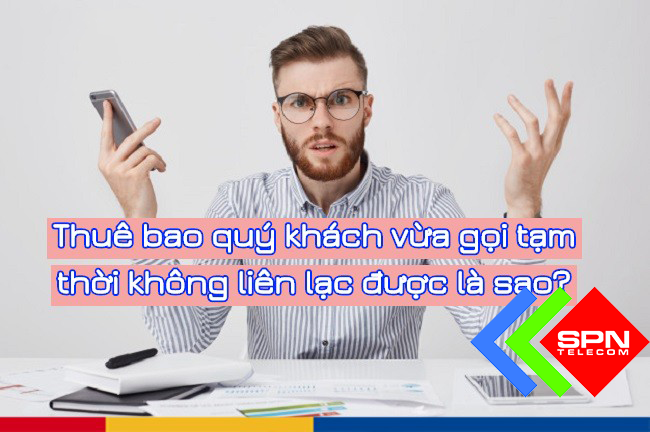 Thuê bao quý khách vừa gọi tạm thời không liên lạc được là sao?

SPN
TELECOM